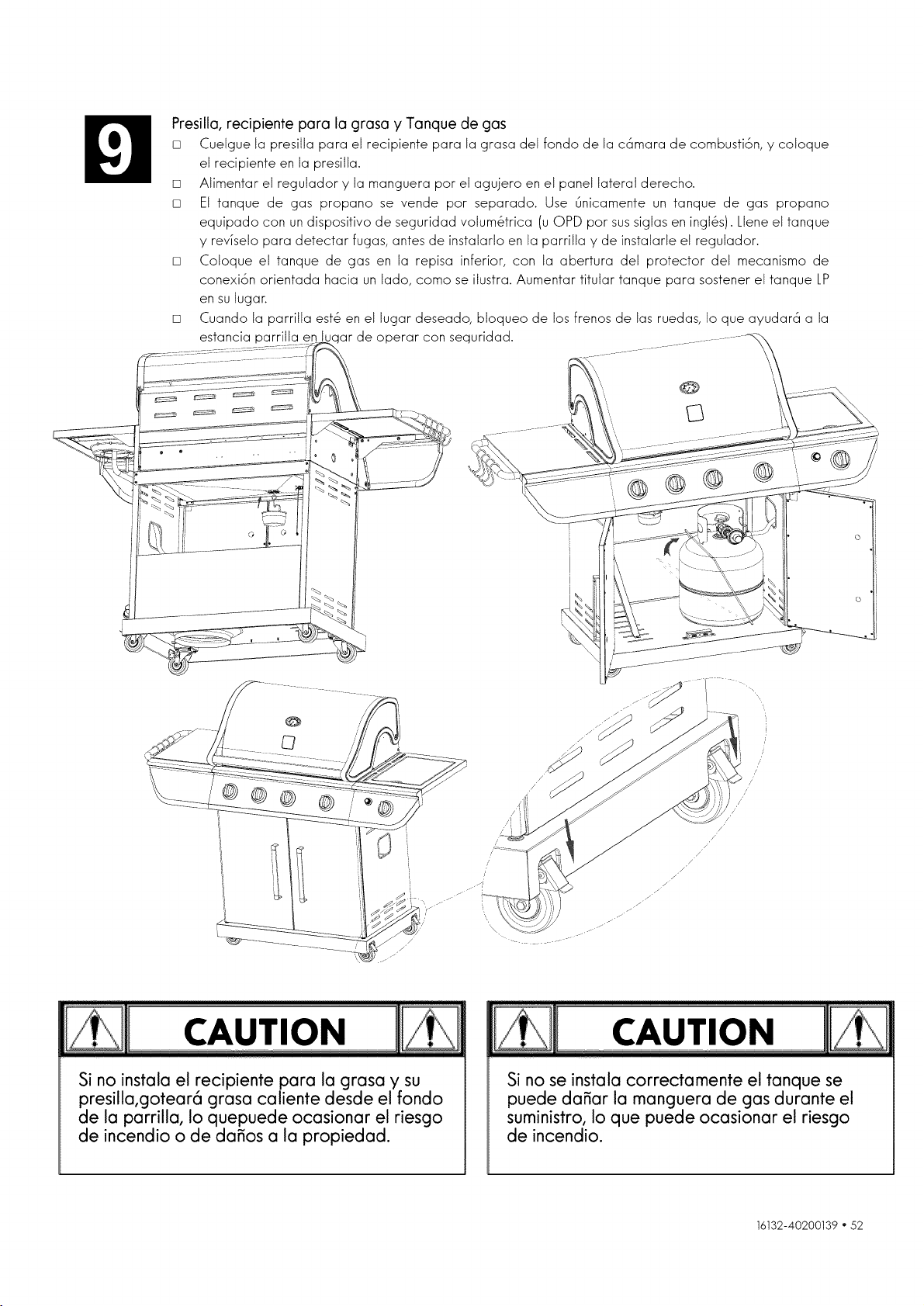 9

Presilla, recipiente para la grasa y Tanque de gas

□ Cuelgue la presilla para el recipiente para la grasa del fondo de la cámara de combustión, y coloque el recipiente en la presilla.

□ Alimentar el regulador y la manguera por el agujero en el panel lateral derecho.

□ El tanque de gas propano se vende por separado. Use únicamente un tanque de gas propano equipado con un dispositivo de seguridad volumétrica (u OPD por sus siglas en inglés). Llene el tanque y revíselo para detectar fugas, antes de instalarlo en la parrilla y de instalarle el regulador.

□ Coloque el tanque de gas en la repisa inferior, con la abertura del protector del mecanismo de conexión orientada hacia un lado, como se ilustra. Aumentar titular tanque para sostener el tanque LP en su lugar.

□ Cuando la parrilla esté en el lugar deseado, bloqueo de los frenos de las ruedas, lo que ayudará a la estancia parrilla en lugar de operar con seguridad.

CAUTION

Si no instala el recipiente para la grasa y su presilla,goteará grasa caliente desde el fondo de la parrilla, lo quepuede ocasionar el riesgo de incendio o de daños a la propiedad.

CAUTION

Si no se instala correctamente el tanque se puede dañar la manguera de gas durante el suministro, lo que puede ocasionar el riesgo de incendio.

16132-40200139 • 52